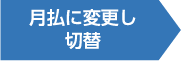 月払に変更し
切替